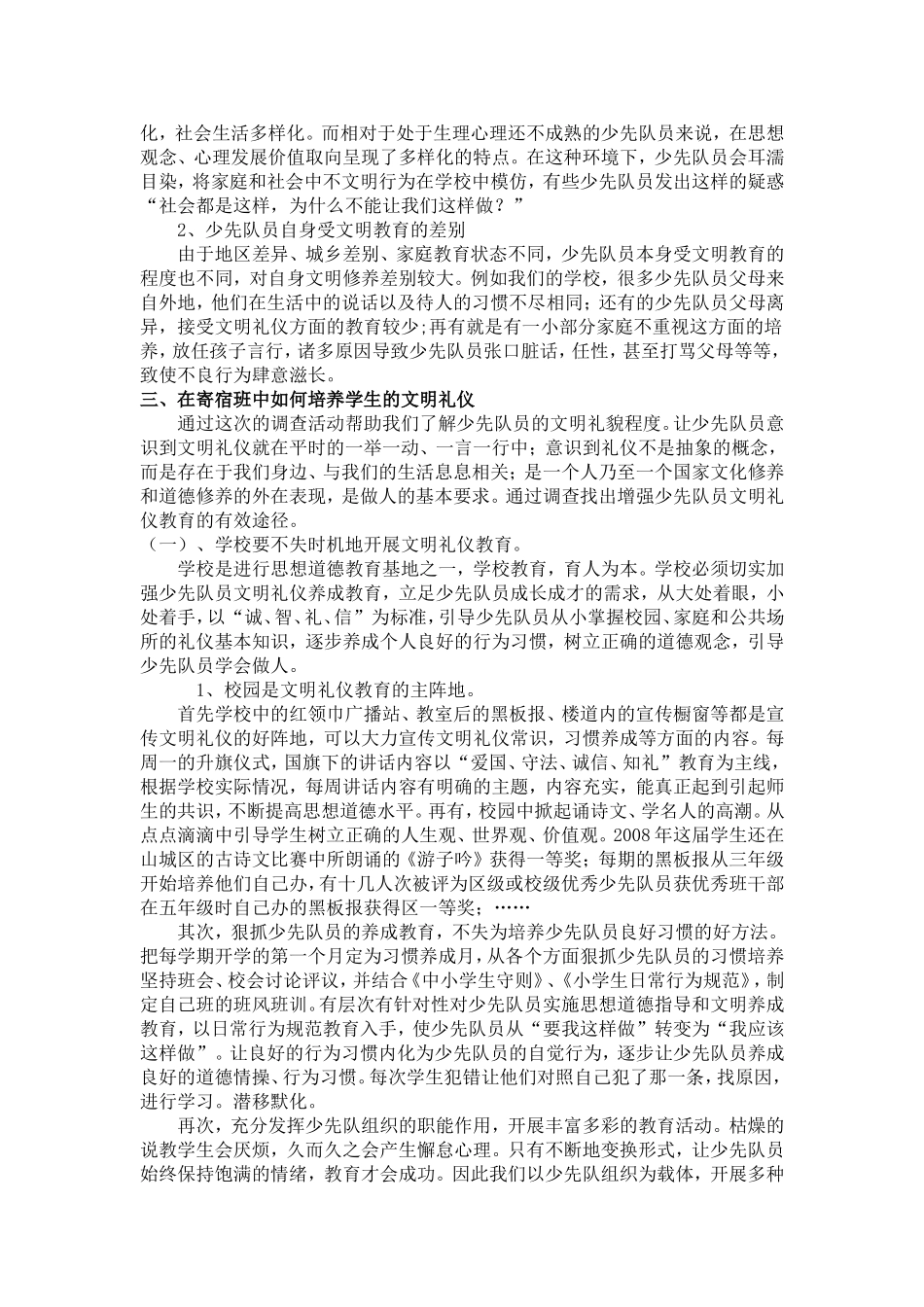 化，社会生活多样化。而相对于处于生理心理还不成熟的少先队员来说，在思想观念、心理发展价值取向呈现了多样化的特点。在这种环境下，少先队员会耳濡目染，将家庭和社会中不文明行为在学校中模仿，有些少先队员发出这样的疑惑“社会都是这样，为什么不能让我们这样做？”

2、少先队员自身受文明教育的差别

由于地区差异、城乡差别、家庭教育状态不同，少先队员本身受文明教育的程度也不同，对自身文明修养差别较大。例如我们的学校，很多少先队员父母来自外地，他们在生活中的说话以及待人的习惯不尽相同；还有的少先队员父母离异，接受文明礼仪方面的教育较少；再有就是有一小部分家庭不重视这方面的培养，放任孩子言行，诸多原因导致少先队员张口脏话，任性，甚至打骂父母等等，致使不良行为肆意滋长。

三、在寄宿班中如何培养学生的文明礼仪

通过这次的调查活动帮助我们了解少先队员的文明礼貌程度。让少先队员意识到文明礼仪就在平时的一举一动、一言一行中；意识到礼仪不是抽象的概念，而是存在于我们身边、与我们的生活息息相关；是一个人乃至一个国家文化修养和道德修养的外在表现，是做人的基本要求。通过调查找出增强少先队员文明礼仪教育的有效途径。

（一）、学校要不失时机地开展文明礼仪教育。

学校是进行思想道德教育基地之一，学校教育，育人为本。学校必须切实加强少先队员文明礼仪养成教育，立足少先队员成长成才的需求，从大处着眼，小处着手，以“诚、智、礼、信”为标准，引导少先队员从小掌握校园、家庭和公共场所的礼仪基本知识，逐步养成个人良好的行为习惯，树立正确的道德观念，引导少先队员学会做人。

1、校园是文明礼仪教育的主阵地。

首先学校中的红领巾广播站、教室后的黑板报、楼道内的宣传橱窗等都是宣传文明礼仪的好阵地，可以大力宣传文明礼仪常识，习惯养成等方面的内容。每周一的升旗仪式，国旗下的讲话内容以“爱国、守法、诚信、知礼”教育为主线，根据学校实际情况，每周讲话内容有明确的主题，内容充实，能真正起到引起师生的共识，不断提高思想道德水平。再有，校园中掀起诵诗文、学名人的高潮。从点点滴滴中引导学生树立正确的人生观、世界观、价值观。2008年这届学生还在山城区的古诗文比赛中所朗诵的《游子吟》获得一等奖；每期的黑板报从三年级开始培养他们自己办，有十几人次被评为区级或校级优秀少先队员获优秀班干部在五年级时自己办的黑板报获得区一等奖；……

其次，狠抓少先队员的养成教育，不失为培养少先队员良好习惯的好方法。把每学期开学的第一个月定为习惯养成月，从各个方面狠抓少先队员的习惯培养坚持班会、校会讨论评议，并结合《中小学生守则》、《小学生日常行为规范》，制定自己班的班风班训。有层次有针对性对少先队员实施思想道德指导和文明养成教育，以日常行为规范教育入手，使少先队员从“要我这样做”转变为“我应该这样做”。让良好的行为习惯内化为少先队员的自觉行为，逐步让少先队员养成良好的道德情操、行为习惯。每次学生犯错让他们对照自己犯了那一条，找原因，进行学习。潜移默化。

再次，充分发挥少先队组织的职能作用，开展丰富多彩的教育活动。枯燥的说教学生会厌烦，久而久之会产生懈怠心理。只有不断地变换形式，让少先队员始终保持饱满的情绪，教育才会成功。因此我们以少先队组织为载体，开展多种